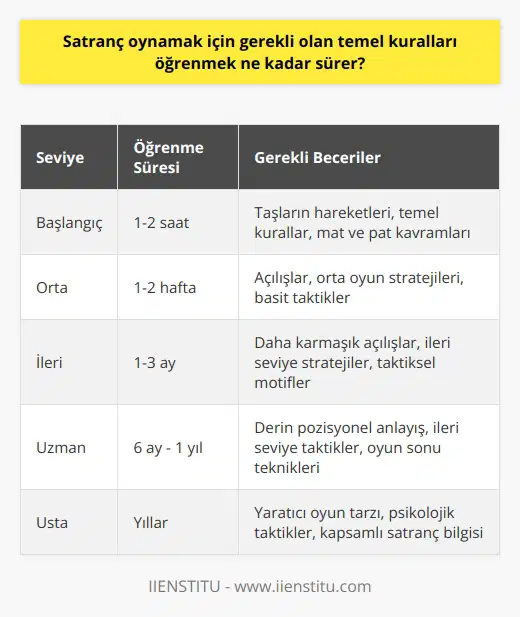 Satranç oynamak için gerekli olan temel kuralları öğrenmek ne kadar sürer?

| Seviye | Öğrenme Süresi | Gerekli Beceriler |
|---|---|---|
| Başlangıç | 1-2 saat | Taşların hareketleri, temel kurallar, mat ve pat kavramları |
| Orta | 1-2 hafta | Açılışlar, orta oyun stratejileri, basit taktikler |
| İleri | 1-3 ay | Daha karmaşık açılışlar, ileri seviye stratejiler, taktiksel motifler |
| Uzman | 6 ay - 1 yıl | Derin pozisyonel anlayış, ileri seviye taktikler, oyun sonu teknikleri |
| Usta | Yıllar | Yaratıcı oyun tarzı, psikolojik taktikler, kapsamlı satranç bilgisi |

IIENSTITU - www.iienstitu.com